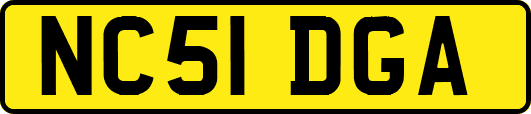 NC51 DGA